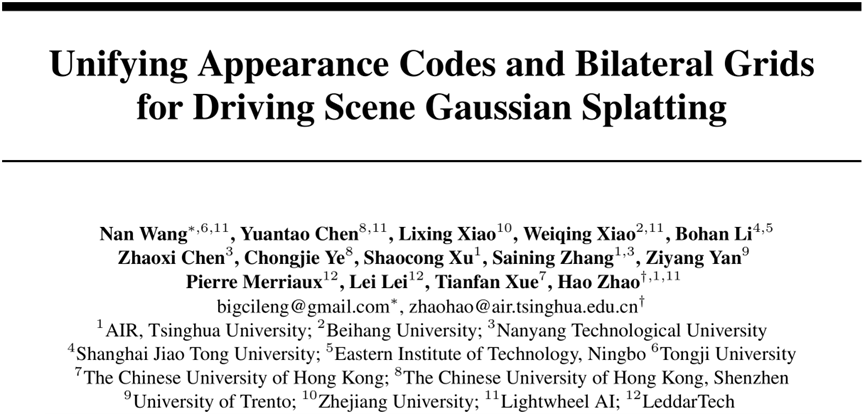 Unifying Appearance Codes and Bilateral Grids for Driving Scene Gaussian Splatting

Nan Wang$^{*,6,11}$, Yuantao Chen$^{8,11}$, Lixing Xiao$^{10}$, Weiqing Xiao$^{2,11}$, Bohan Li$^{4,5}$ Zhaoxi Chen$^{3}$, Chongjie Ye$^{8}$, Shaocong Xu$^{1}$, Saining Zhang$^{1,3}$, Ziyang Yan$^{9}$ Pierre Merriaux$^{12}$, Lei Lei$^{12}$, Tianfan Xue$^{7}$, Hao Zhao$^{\dagger,1,11}$
bigcileng@gmail.com$^{*}$, zhaohao@air.tsinghua.edu.cn$^{\dagger}$
$^{1}$AIR, Tsinghua University; $^{2}$Beihang University; $^{3}$Nanyang Technological University
$^{4}$Shanghai Jiao Tong University; $^{5}$Eastern Institute of Technology, Ningbo $^{6}$Tongji University
$^{7}$The Chinese University of Hong Kong; $^{8}$The Chinese University of Hong Kong, Shenzhen
$^{9}$University of Trento; $^{10}$Zhejiang University; $^{11}$Lightwheel AI; $^{12}$LeddarTech